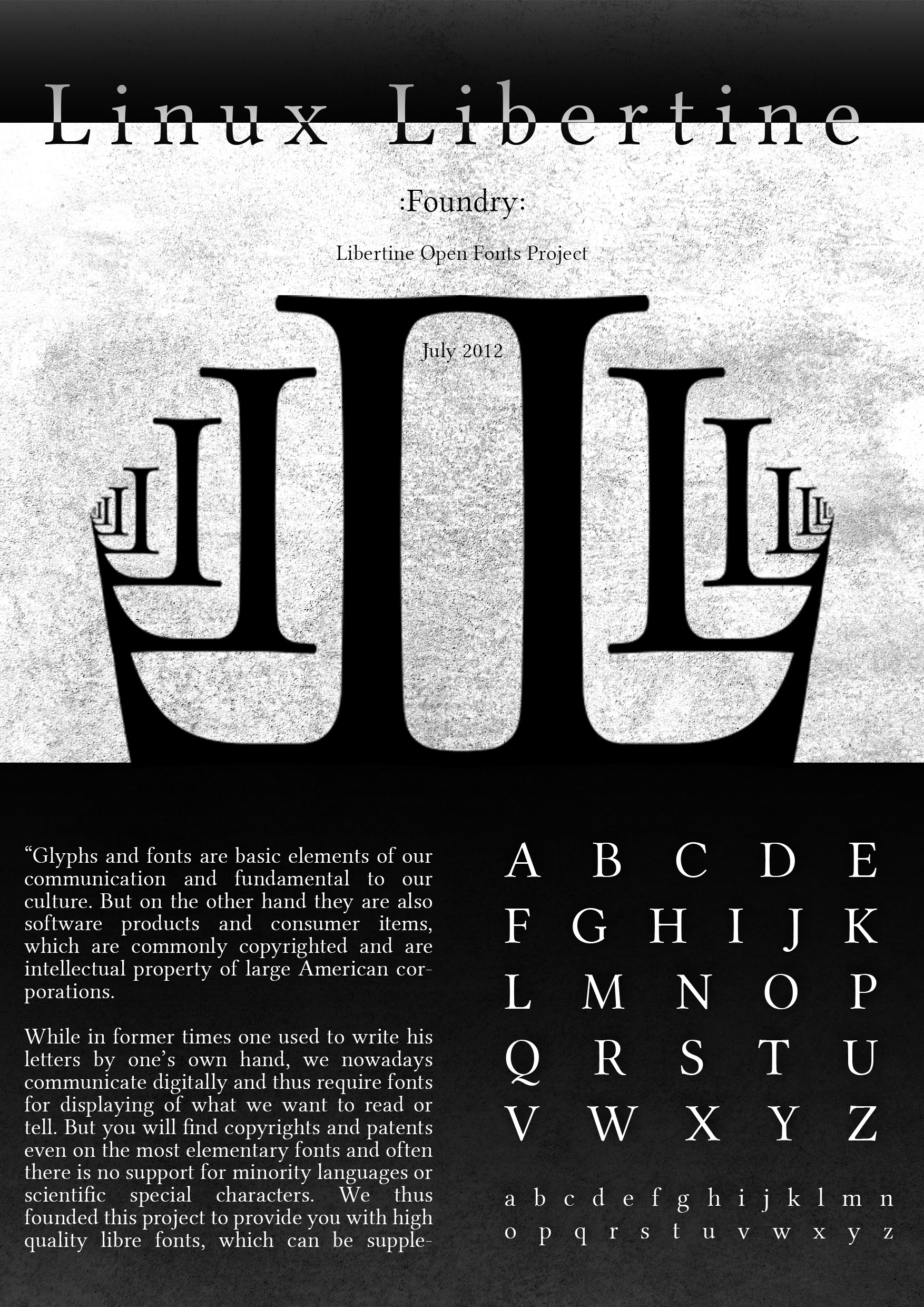 Linux Libertine

:Foundry:

Libertine Open Fonts Project

July 2012

"Glyphs and fonts are basic elements of our communication and fundamental to our culture. But on the other hand they are also software products and consumer items, which are commonly copyrighted and are intellectual property of large American corporations.

While in former times one used to write his letters by one's own hand, we nowadays communicate digitally and thus require fonts for displaying of what we want to read or tell. But you will find copyrights and patents even on the most elementary fonts and often there is no support for minority languages or scientific special characters. We thus founded this project to provide you with high quality libre fonts, which can be supple-

A B C D E
F G H I J K
L M N O P
Q R S T U
V W X Y Z

a b c d e f g h i j k l m n
o p q r s t u v w x y z